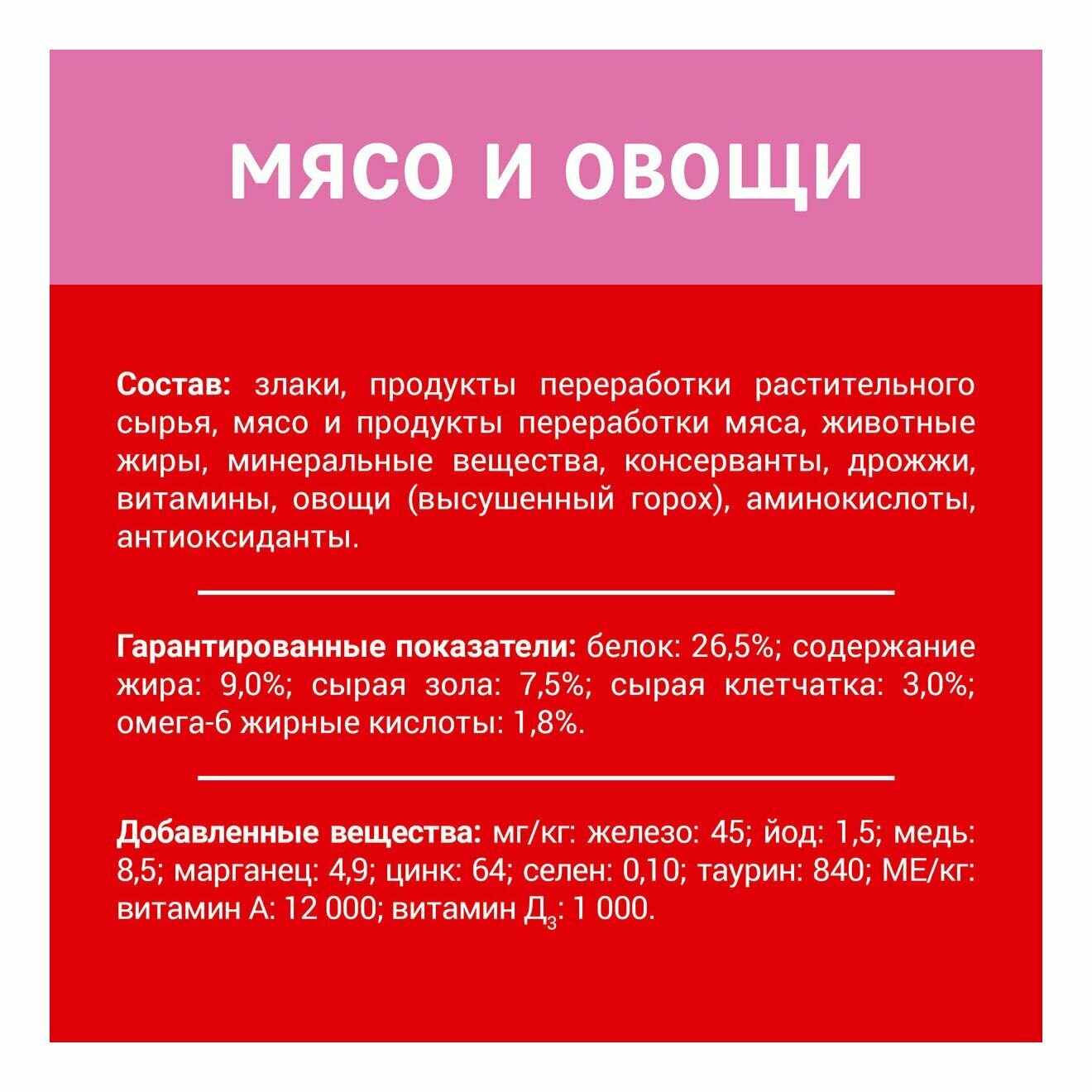 МЯСО И ОВОЩИ

Состав: злаки, продукты переработки растительного сырья, мясо и продукты переработки мяса, животные жиры, минеральные вещества, консерванты, дрожжи, витамины, овощи (высушенный горох), аминокислоты, антиоксиданты.

Гарантированные показатели: белок: 26,5%; содержание жира: 9,0%; сырая зола: 7,5%; сырая клетчатка: 3,0%; омега-6 жирные кислоты: 1,8%.

Добавленные вещества: мг/кг: железо: 45; йод: 1,5; медь: 8,5; марганец: 4,9; цинк: 64; селен: 0,10; таурин: 840; МЕ/кг: витамин А: 12 000; витамин $Д_3$: 1 000.